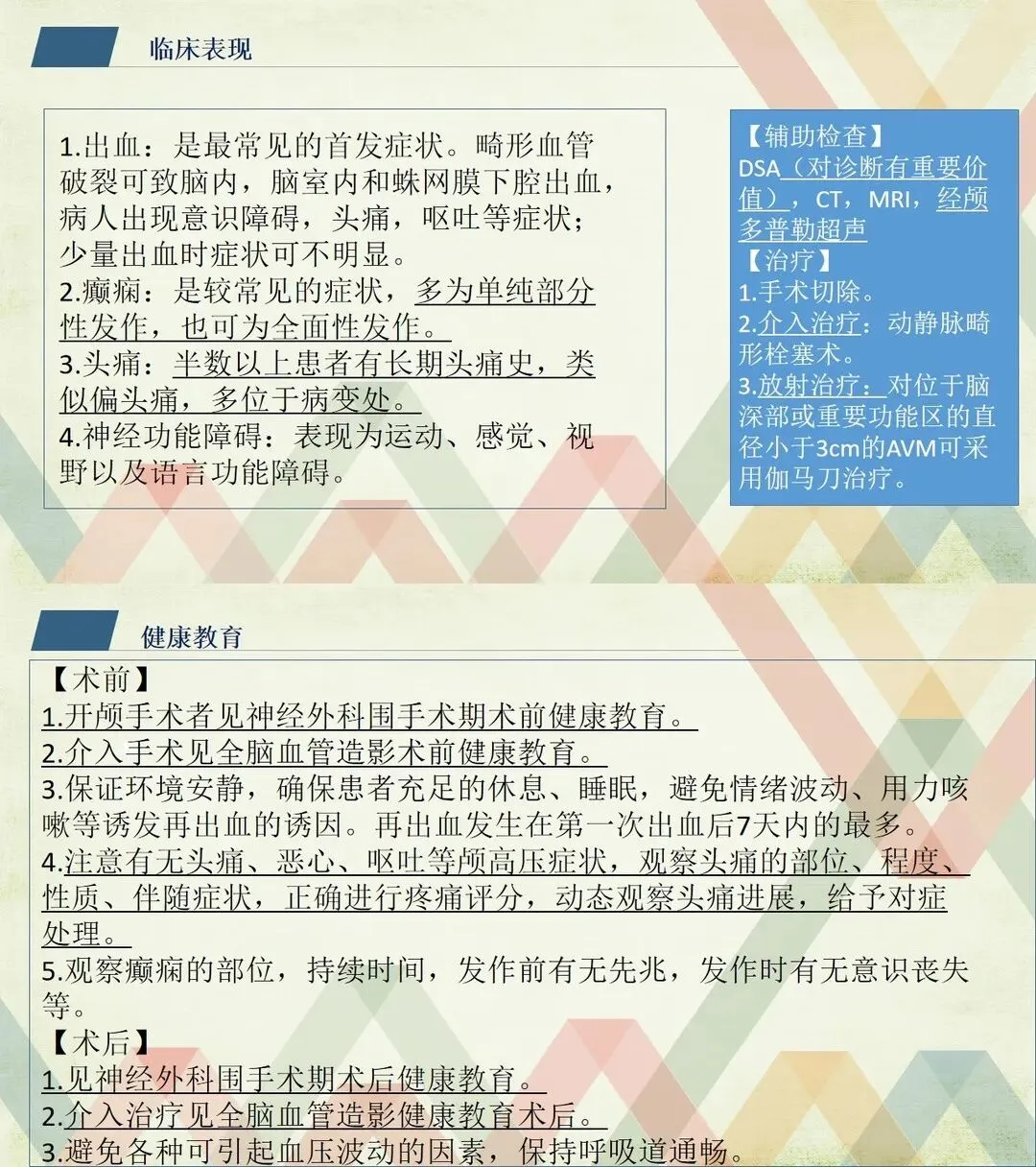 临床表现

1.出血：是最常见的首发症状。畸形血管破裂可致脑内，脑室内和蛛网膜下腔出血，病人出现意识障碍，头痛，呕吐等症状；少量出血时症状可不明显。
2.癫痫：是较常见的症状，多为单纯部分性发作，也可为全面性发作。
3.头痛：半数以上患者有长期头痛史，类似偏头痛，多位于病变处。
4.神经功能障碍：表现为运动、感觉、视野以及语言功能障碍。

【辅助检查】
DSA（对诊断有重要价值），CT，MRI，经颅多普勒超声
【治疗】
1.手术切除。
2.介入治疗：动静脉畸形栓塞术。
3.放射治疗：对位于脑深部或重要功能区的直径小于3cm的AVM可采用伽马刀治疗。

健康教育

【术前】
1.开颅手术者见神经外科围手术期术前健康教育。
2.介入手术见全脑血管造影术前健康教育。
3.保证环境安静，确保患者充足的休息、睡眠，避免情绪波动、用力咳嗽等诱发再出血的诱因。再出血发生在第一次出血后7天内的最多。
4.注意有无头痛、恶心、呕吐等颅高压症状，观察头痛的部位、程度、性质、伴随症状，正确进行疼痛评分，动态观察头痛进展，给予对症处理。
5.观察癫痫的部位，持续时间，发作前有无先兆，发作时有无意识丧失等。
【术后】
1.见神经外科围手术期术后健康教育。
2.介入治疗见全脑血管造影健康教育术后。
3.避免各种可引起血压波动的因素，保持呼吸道通畅。